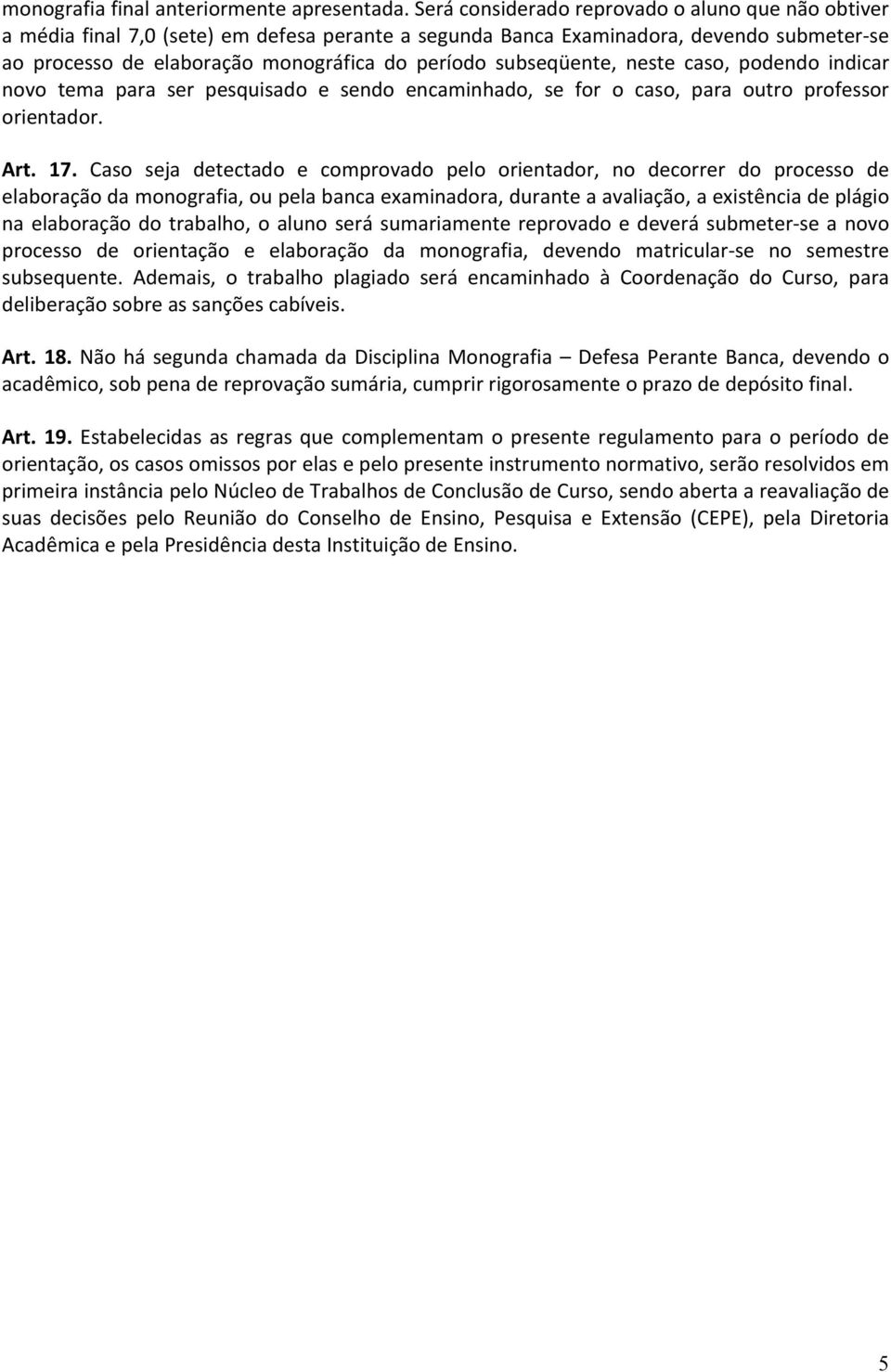 monografia final anteriormente apresentada. Será considerado reprovado o aluno que não obtiver a média final 7,0 (sete) em defesa perante a segunda Banca Examinadora, devendo submeter-se ao processo de elaboração monográfica do período subseqüente, neste caso, podendo indicar novo tema para ser pesquisado e sendo encaminhado, se for o caso, para outro professor orientador.

Art. 17. Caso seja detectado e comprovado pelo orientador, no decorrer do processo de elaboração da monografia, ou pela banca examinadora, durante a avaliação, a existência de plágio na elaboração do trabalho, o aluno será sumariamente reprovado e deverá submeter-se a novo processo de orientação e elaboração da monografia, devendo matricular-se no semestre subsequente. Ademais, o trabalho plagiado será encaminhado à Coordenação do Curso, para deliberação sobre as sanções cabíveis.

Art. 18. Não há segunda chamada da Disciplina Monografia – Defesa Perante Banca, devendo o acadêmico, sob pena de reprovação sumária, cumprir rigorosamente o prazo de depósito final.

Art. 19. Estabelecidas as regras que complementam o presente regulamento para o período de orientação, os casos omissos por elas e pelo presente instrumento normativo, serão resolvidos em primeira instância pelo Núcleo de Trabalhos de Conclusão de Curso, sendo aberta a reavaliação de suas decisões pelo Reunião do Conselho de Ensino, Pesquisa e Extensão (CEPE), pela Diretoria Acadêmica e pela Presidência desta Instituição de Ensino.

5